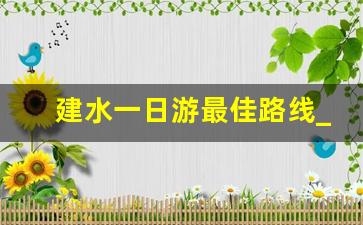 建水一日游最佳路线_